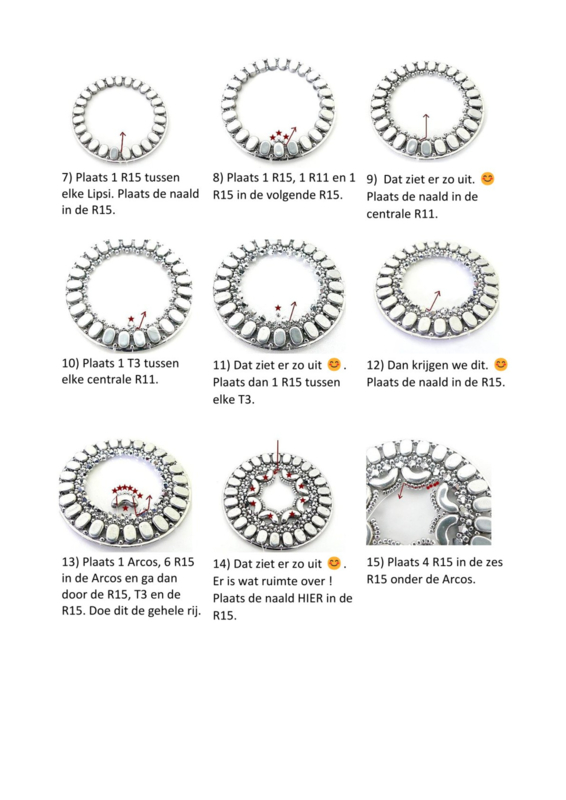 7) Plaats 1 R15 tussen elke Lipsi. Plaats de naald in de R15.

8) Plaats 1 R15, 1 R11 en 1 R15 in de volgende R15.

9) Dat ziet er zo uit. 😊 Plaats de naald in de centrale R11.

10) Plaats 1 T3 tussen elke centrale R11.

11) Dat ziet er zo uit 😊. Plaats dan 1 R15 tussen elke T3.

12) Dan krijgen we dit. 😊 Plaats de naald in de R15.

13) Plaats 1 Arcos, 6 R15 in de Arcos en ga dan door de R15, T3 en de R15. Doe dit de gehele rij.

14) Dat ziet er zo uit 😊. Er is wat ruimte over ! Plaats de naald HIER in de R15.

15) Plaats 4 R15 in de zes R15 onder de Arcos.